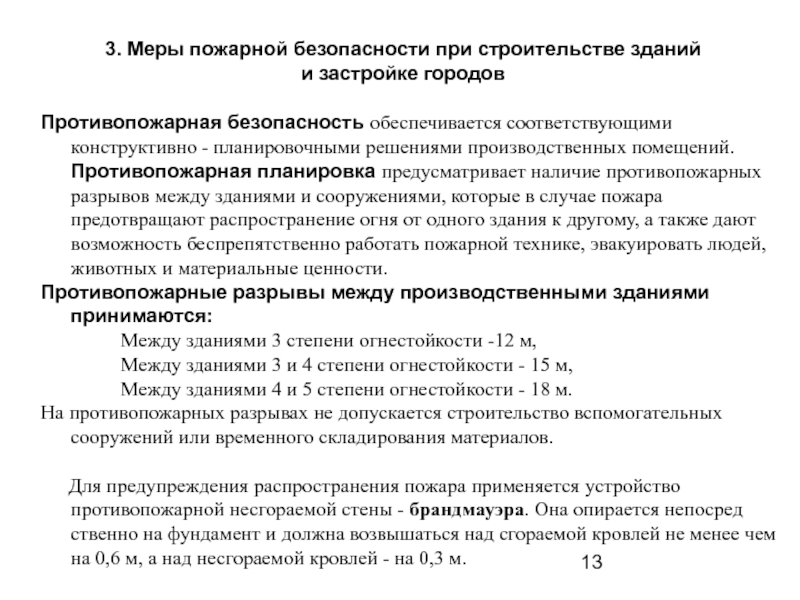 3. Меры пожарной безопасности при строительстве зданий и застройке городов

Противопожарная безопасность обеспечивается соответствующими конструктивно - планировочными решениями производственных помещений. Противопожарная планировка предусматривает наличие противопожарных разрывов между зданиями и сооружениями, которые в случае пожара предотвращают распространение огня от одного здания к другому, а также дают возможность беспрепятственно работать пожарной технике, эвакуировать людей, животных и материальные ценности.

Противопожарные разрывы между производственными зданиями принимаются:

Между зданиями 3 степени огнестойкости -12 м,

Между зданиями 3 и 4 степени огнестойкости - 15 м,

Между зданиями 4 и 5 степени огнестойкости - 18 м.

На противопожарных разрывах не допускается строительство вспомогательных сооружений или временного складирования материалов.

Для предупреждения распространения пожара применяется устройство противопожарной несгораемой стены - брандмауэра. Она опирается непосред ственно на фундамент и должна возвышаться над сгораемой кровлей не менее чем на 0,6 м, а над несгораемой кровлей - на 0,3 м.

13